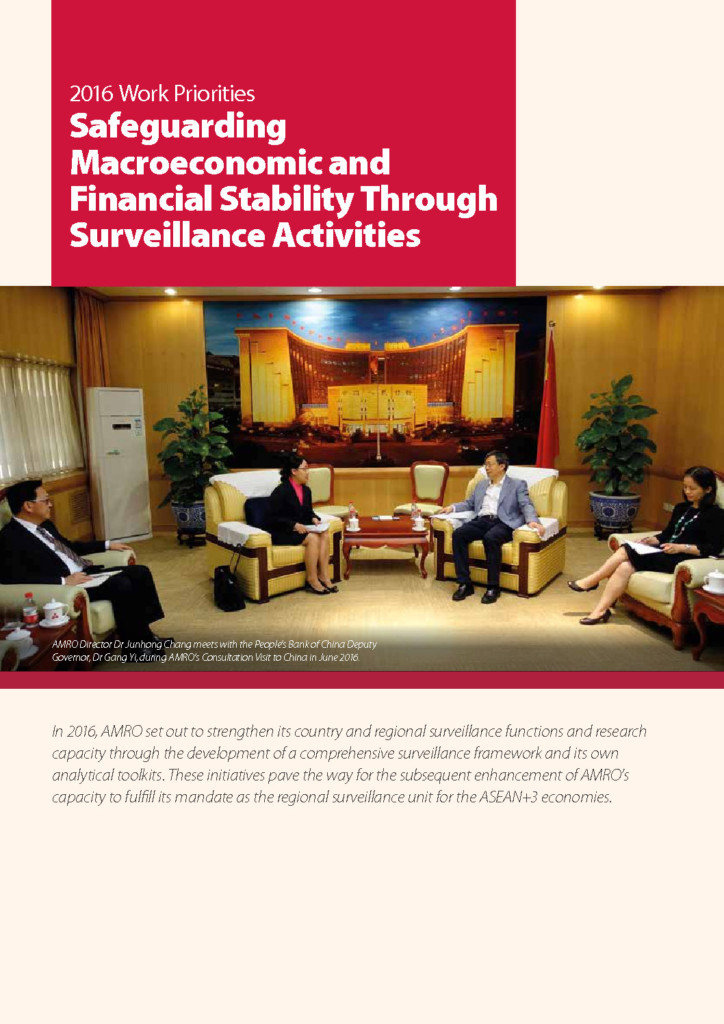 2016 Work Priorities

Safeguarding Macroeconomic and Financial Stability Through Surveillance Activities

AMRO Director Dr Junhong Chang meets with the People's Bank of China Deputy Governor, Dr Gang Yi, during AMRO's Consultation Visit to China in June 2016.

In 2016, AMRO set out to strengthen its country and regional surveillance functions and research capacity through the development of a comprehensive surveillance framework and its own analytical toolkits. These initiatives pave the way for the subsequent enhancement of AMRO's capacity to fulfill its mandate as the regional surveillance unit for the ASEAN+3 economies.